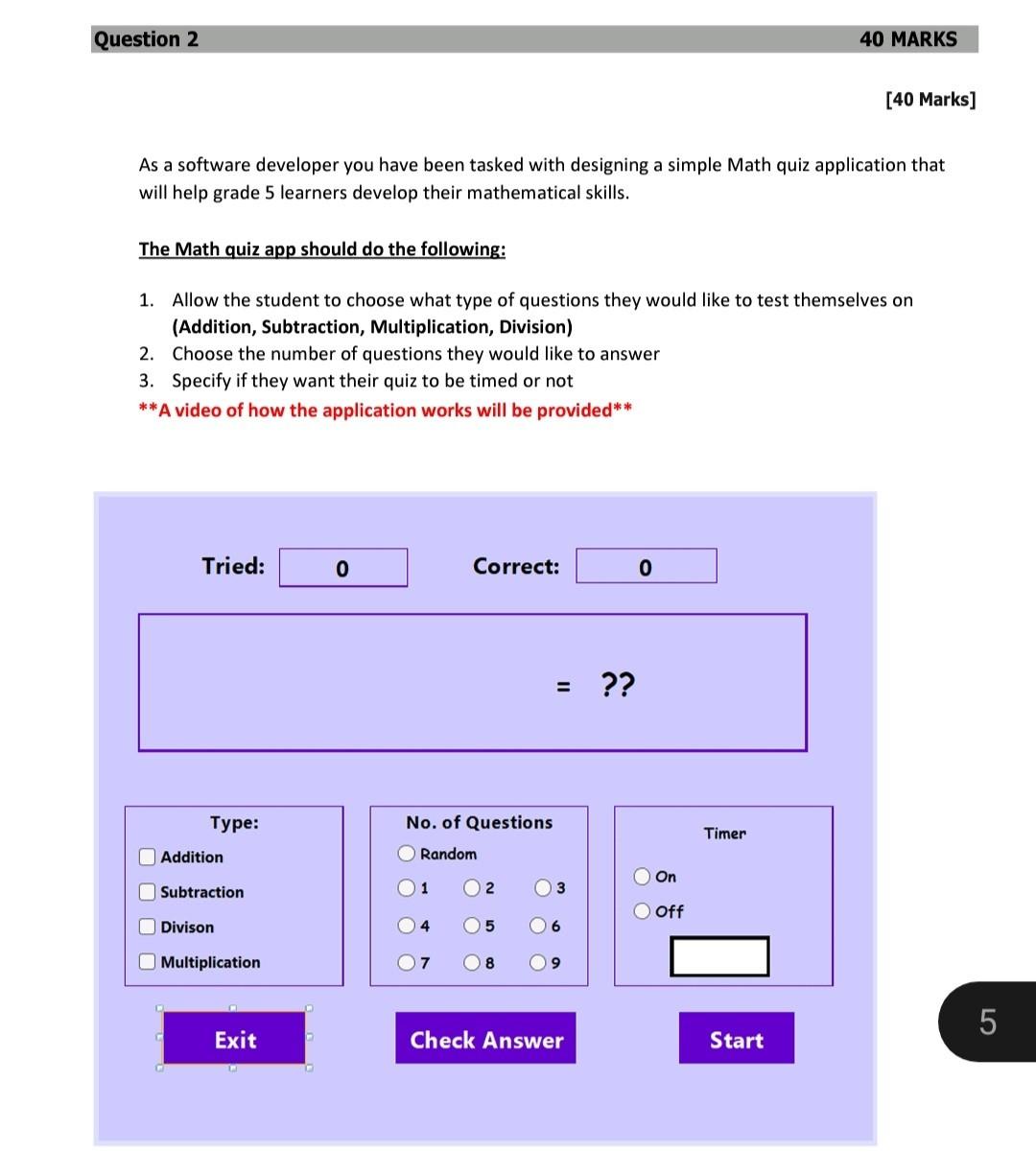 Question 2 40 MARKS

[40 Marks]

As a software developer you have been tasked with designing a simple Math quiz application that will help grade 5 learners develop their mathematical skills.

The Math quiz app should do the following:

1. Allow the student to choose what type of questions they would like to test themselves on (Addition, Subtraction, Multiplication, Division)
2. Choose the number of questions they would like to answer
3. Specify if they want their quiz to be timed or not

**A video of how the application works will be provided**

Tried: 0 Correct: 0

= ??

Type:
Addition
Subtraction
Divison
Multiplication

No. of Questions
Random
1 2 3
4 5 6
7 8 9

Timer
On
Off

Exit Check Answer Start

5